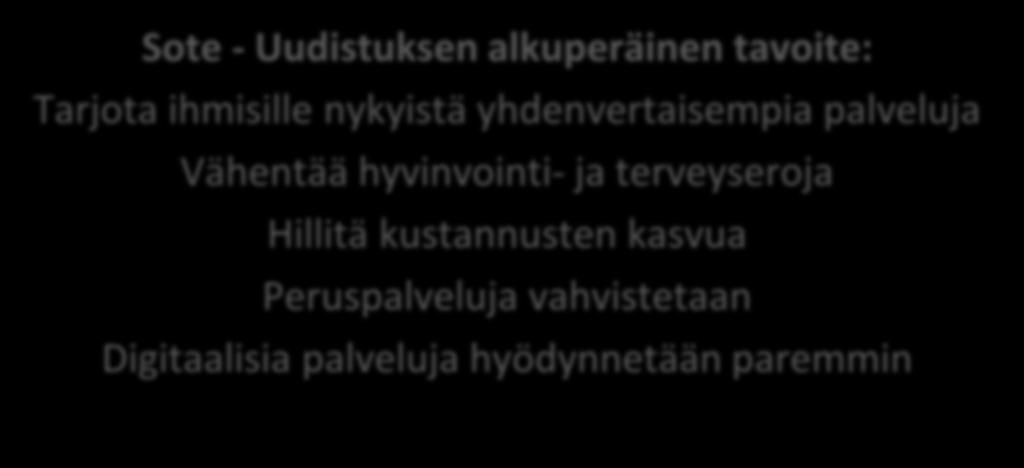 Sote - Uudistuksen alkuperäinen tavoite:

Tarjota ihmisille nykyistä yhdenvertaisempia palveluja

Vähentää hyvinvointi- ja terveyseroja

Hillitä kustannusten kasvua

Peruspalveluja vahvistetaan

Digitaalisia palveluja hyödynnetään paremmin